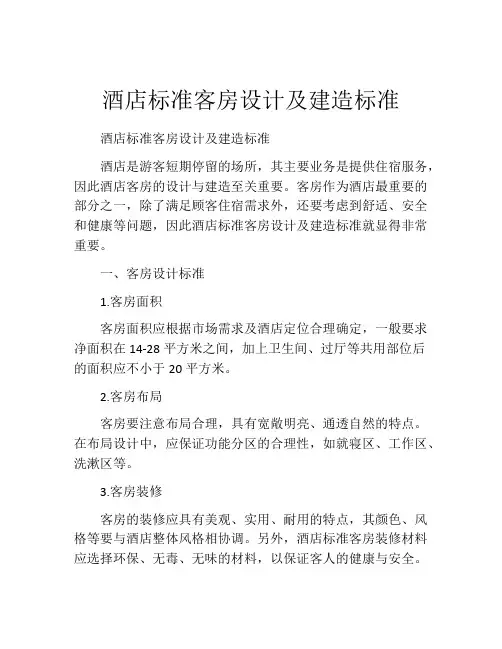 酒店标准客房设计及建造标准

酒店标准客房设计及建造标准

酒店是游客短期停留的场所，其主要业务是提供住宿服务，因此酒店客房的设计与建造至关重要。客房作为酒店最重要的部分之一，除了满足顾客住宿需求外，还要考虑到舒适、安全和健康等问题，因此酒店标准客房设计及建造标准就显得非常重要。

一、客房设计标准

1.客房面积

客房面积应根据市场需求及酒店定位合理确定，一般要求净面积在 14-28 平方米之间，加上卫生间、过厅等共用部位后的面积应不小于 20 平方米。

2.客房布局

客房要注意布局合理，具有宽敞明亮、通透自然的特点。在布局设计中，应保证功能分区的合理性，如就寝区、工作区、洗漱区等。

3.客房装修

客房的装修应具有美观、实用、耐用的特点，其颜色、风格等要与酒店整体风格相协调。另外，酒店标准客房装修材料应选择环保、无毒、无味的材料，以保证客人的健康与安全。